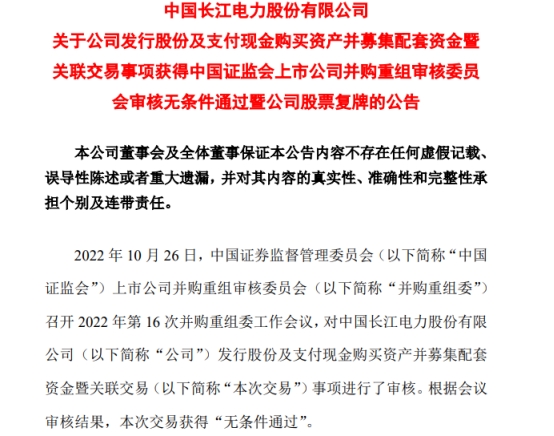 中国长江电力股份有限公司
关于公司发行股份及支付现金购买资产并募集配套资金暨关联交易事项获得中国证监会上市公司并购重组审核委员会审核无条件通过暨公司股票复牌的公告

本公司董事会及全体董事保证本公告内容不存在任何虚假记载、误导性陈述或者重大遗漏，并对其内容的真实性、准确性和完整性承担个别及连带责任。

2022 年 10 月 26 日，中国证券监督管理委员会（以下简称“中国证监会”）上市公司并购重组审核委员会（以下简称“并购重组委”）召开 2022 年第 16 次并购重组委工作会议，对中国长江电力股份有限公司（以下简称“公司”）发行股份及支付现金购买资产并募集配套资金暨关联交易（以下简称“本次交易”）事项进行了审核。根据会议审核结果，本次交易获得“无条件通过”。